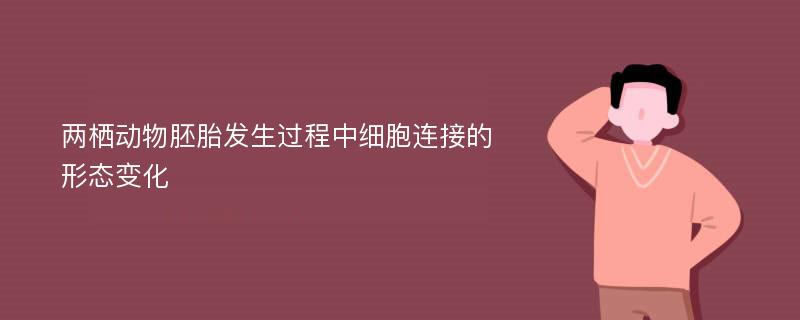 两栖动物胚胎发生过程中细胞连接的形态变化